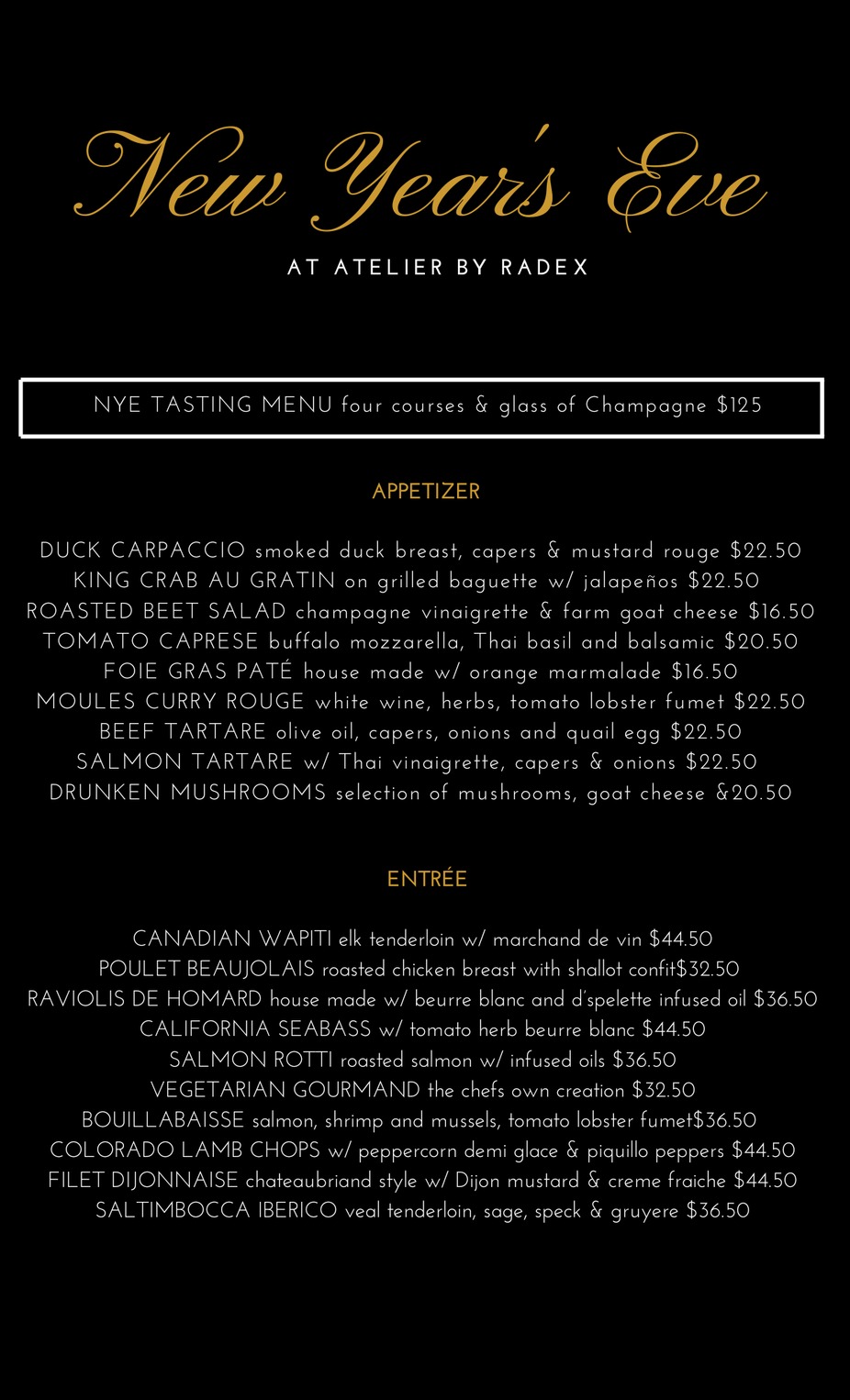 New Year's Eve

AT ATELIER BY RADEX

NYE TASTING MENU four courses & glass of Champagne $125

APPETIZER

DUCK CARPACCIO smoked duck breast, capers & mustard rouge $22.50
KING CRAB AU GRATIN on grilled baguette w/ jalapeños $22.50
ROASTED BEET SALAD champagne vinaigrette & farm goat cheese $16.50
TOMATO CAPRESE buffalo mozzarella, Thai basil and balsamic $20.50
FOIE GRAS PATÉ house made w/ orange marmalade $16.50
MOULES CURRY ROUGE white wine, herbs, tomato lobster fumet $22.50
BEEF TARTARE olive oil, capers, onions and quail egg $22.50
SALMON TARTARE w/ Thai vinaigrette, capers & onions $22.50
DRUNKEN MUSHROOMS selection of mushrooms, goat cheese &20.50

ENTRÉE

CANADIAN WAPITI elk tenderloin w/ marchand de vin $44.50
POULET BEAUJOLAIS roasted chicken breast with shallot confit$32.50
RAVIOLIS DE HOMARD house made w/ beurre blanc and d'spelette infused oil $36.50
CALIFORNIA SEABASS w/ tomato herb beurre blanc $44.50
SALMON ROTTI roasted salmon w/ infused oils $36.50
VEGETARIAN GOURMAND the chefs own creation $32.50
BOUILLABAISSE salmon, shrimp and mussels, tomato lobster fumet$36.50
COLORADO LAMB CHOPS w/ peppercorn demi glace & piquillo peppers $44.50
FILET DIJONNAISE chateaubriand style w/ Dijon mustard & creme fraiche $44.50
SALTIMBOCCA IBERICO veal tenderloin, sage, speck & gruyere $36.50